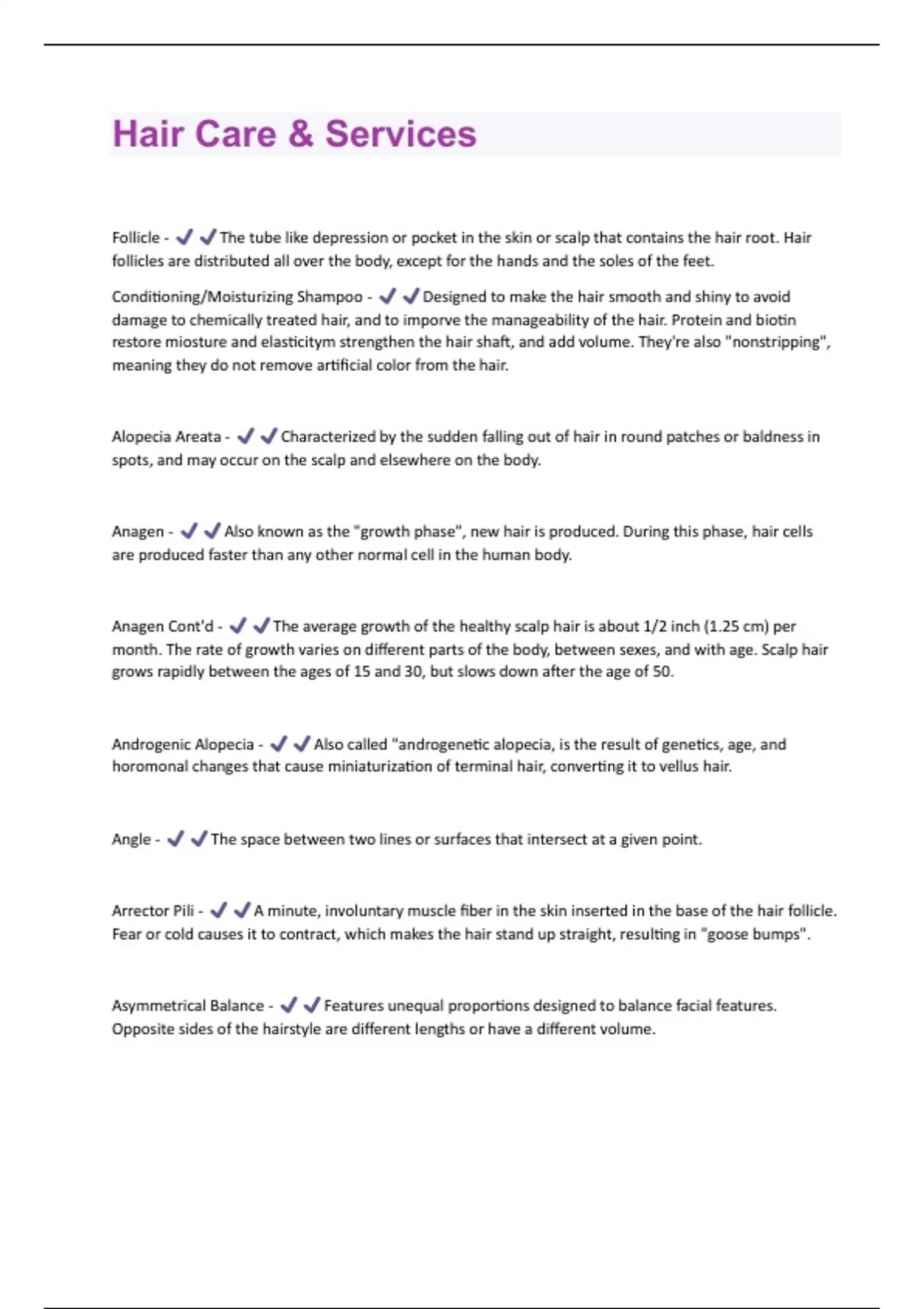 Hair Care & Services

Follicle - ✔✔The tube like depression or pocket in the skin or scalp that contains the hair root. Hair follicles are distributed all over the body, except for the hands and the soles of the feet.

Conditioning/Moisturizing Shampoo - ✔✔Designed to make the hair smooth and shiny to avoid damage to chemically treated hair, and to imporve the manageability of the hair. Protein and biotin restore miosture and elasticitym strengthen the hair shaft, and add volume. They're also "nonstripping", meaning they do not remove artificial color from the hair.

Alopecia Areata - ✔✔Characterized by the sudden falling out of hair in round patches or baldness in spots, and may occur on the scalp and elsewhere on the body.

Anagen - ✔✔Also known as the "growth phase", new hair is produced. During this phase, hair cells are produced faster than any other normal cell in the human body.

Anagen Cont'd - ✔✔The average growth of the healthy scalp hair is about 1/2 inch (1.25 cm) per month. The rate of growth varies on different parts of the body, between sexes, and with age. Scalp hair grows rapidly between the ages of 15 and 30, but slows down after the age of 50.

Androgenic Alopecia - ✔✔Also called "androgenetic alopecia, is the result of genetics, age, and horomonal changes that cause miniaturization of terminal hair, converting it to vellus hair.

Angle - ✔✔The space between two lines or surfaces that intersect at a given point.

Arrector Pili - ✔✔A minute, involuntary muscle fiber in the skin inserted in the base of the hair follicle. Fear or cold causes it to contract, which makes the hair stand up straight, resulting in "goose bumps".

Asymmetrical Balance - ✔✔Features unequal proportions designed to balance facial features. Opposite sides of the hairstyle are different lengths or have a different volume.